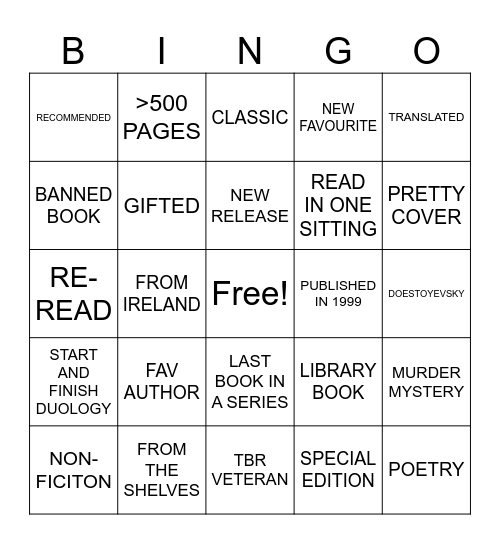 | B | I | N | G | O |
|---|---|---|---|---|
| RECOMMENDED | >500 PAGES | CLASSIC | NEW FAVOURITE | TRANSLATED |
| BANNED BOOK | GIFTED | NEW RELEASE | READ IN ONE SITTING | PRETTY COVER |
| RE-READ | FROM IRELAND | Free! | PUBLISHED IN 1999 | DOESTOYEVSKY |
| START AND FINISH DUOLOGY | FAV AUTHOR | LAST BOOK IN A SERIES | LIBRARY BOOK | MURDER MYSTERY |
| NON-FICITON | FROM THE SHELVES | TBR VETERAN | SPECIAL EDITION | POETRY |